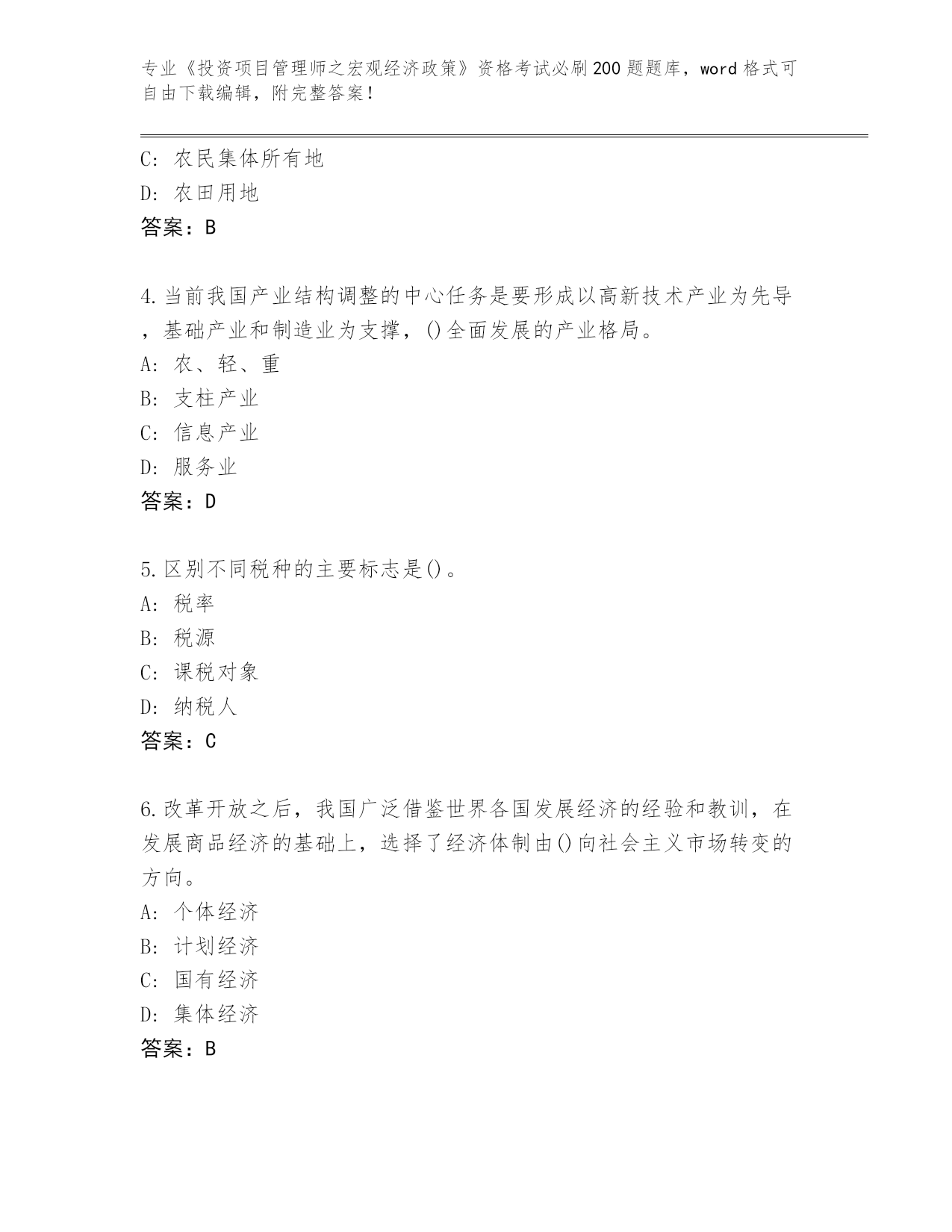 专业《投资项目管理师之宏观经济政策》资格考试必刷200题题库，word格式可自由下载编辑，附完整答案！

C：农民集体所有地
D：农田用地
答案：B

4.当前我国产业结构调整的中心任务是要形成以高新技术产业为先导，基础产业和制造业为支撑，()全面发展的产业格局。
A：农、轻、重
B：支柱产业
C：信息产业
D：服务业
答案：D

5.区别不同税种的主要标志是()。
A：税率
B：税源
C：课税对象
D：纳税人
答案：C

6.改革开放之后，我国广泛借鉴世界各国发展经济的经验和教训，在发展商品经济的基础上，选择了经济体制由()向社会主义市场转变的方向。
A：个体经济
B：计划经济
C：国有经济
D：集体经济
答案：B